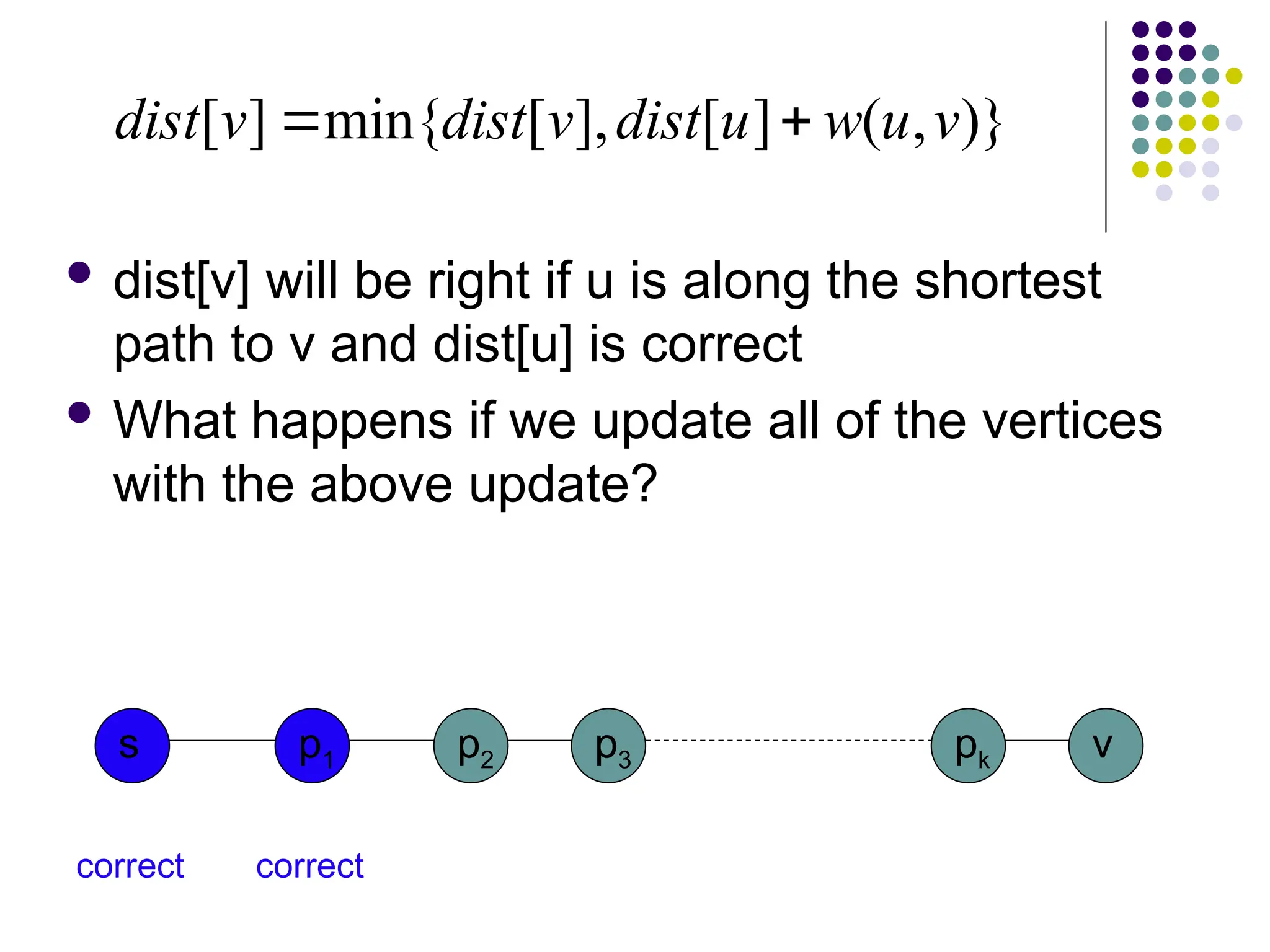 $dist[v] = \min\{dist[v], dist[u] + w(u,v)\}$

• dist[v] will be right if u is along the shortest path to v and dist[u] is correct

• What happens if we update all of the vertices with the above update?

s

$p_1$

$p_2$

$p_3$

$p_k$

v

correct

correct